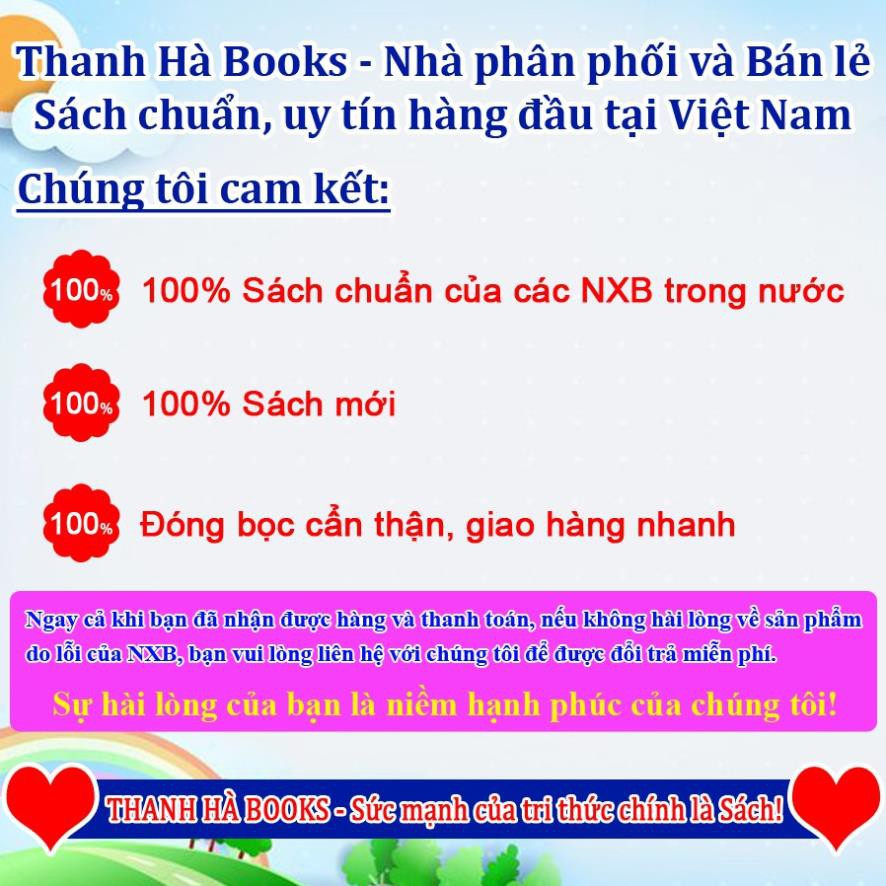 Thanh Hà Books - Nhà phân phối và Bán lẻ Sách chuẩn, uy tín hàng đầu tại Việt Nam

Chúng tôi cam kết:

100% 100% Sách chuẩn của các NXB trong nước

100% 100% Sách mới

100% Đóng bọc cẩn thận, giao hàng nhanh

Ngay cả khi bạn đã nhận được hàng và thanh toán, nếu không hài lòng về sản phẩm do lỗi của NXB, bạn vui lòng liên hệ với chúng tôi để được đổi trả miễn phí.

Sự hài lòng của bạn là niềm hạnh phúc của chúng tôi!

THANH HÀ BOOKS - Sức mạnh của tri thức chính là Sách!